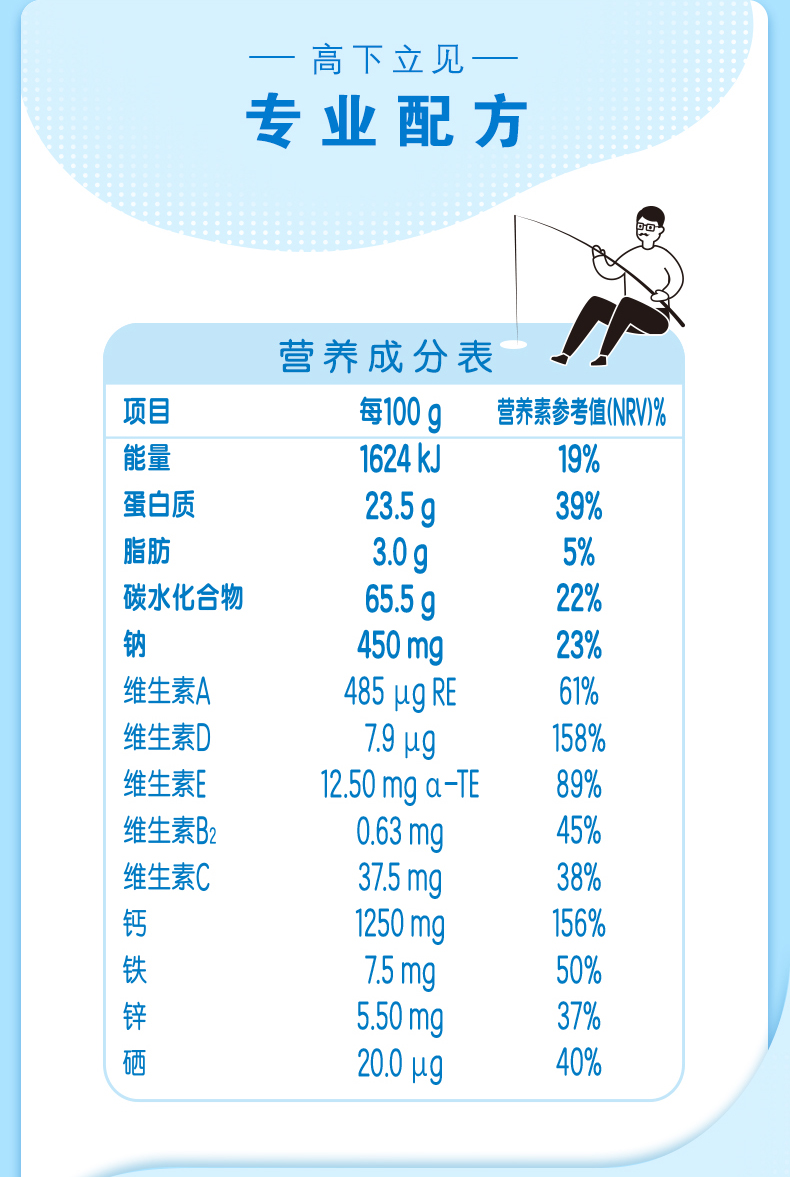 — 高下立见 —

专业配方

营养成分表

| 项目 | 每100 g | 营养素参考值(NRV)% |
|---|---|---|
| 能量 | 1624 kJ | 19% |
| 蛋白质 | 23.5 g | 39% |
| 脂肪 | 3.0 g | 5% |
| 碳水化合物 | 65.5 g | 22% |
| 钠 | 450 mg | 23% |
| 维生素A | 485 μg RE | 61% |
| 维生素D | 7.9 μg | 158% |
| 维生素E | 12.50 mg α-TE | 89% |
| 维生素$B_2$ | 0.63 mg | 45% |
| 维生素C | 37.5 mg | 38% |
| 钙 | 1250 mg | 156% |
| 铁 | 7.5 mg | 50% |
| 锌 | 5.50 mg | 37% |
| 硒 | 20.0 μg | 40% |